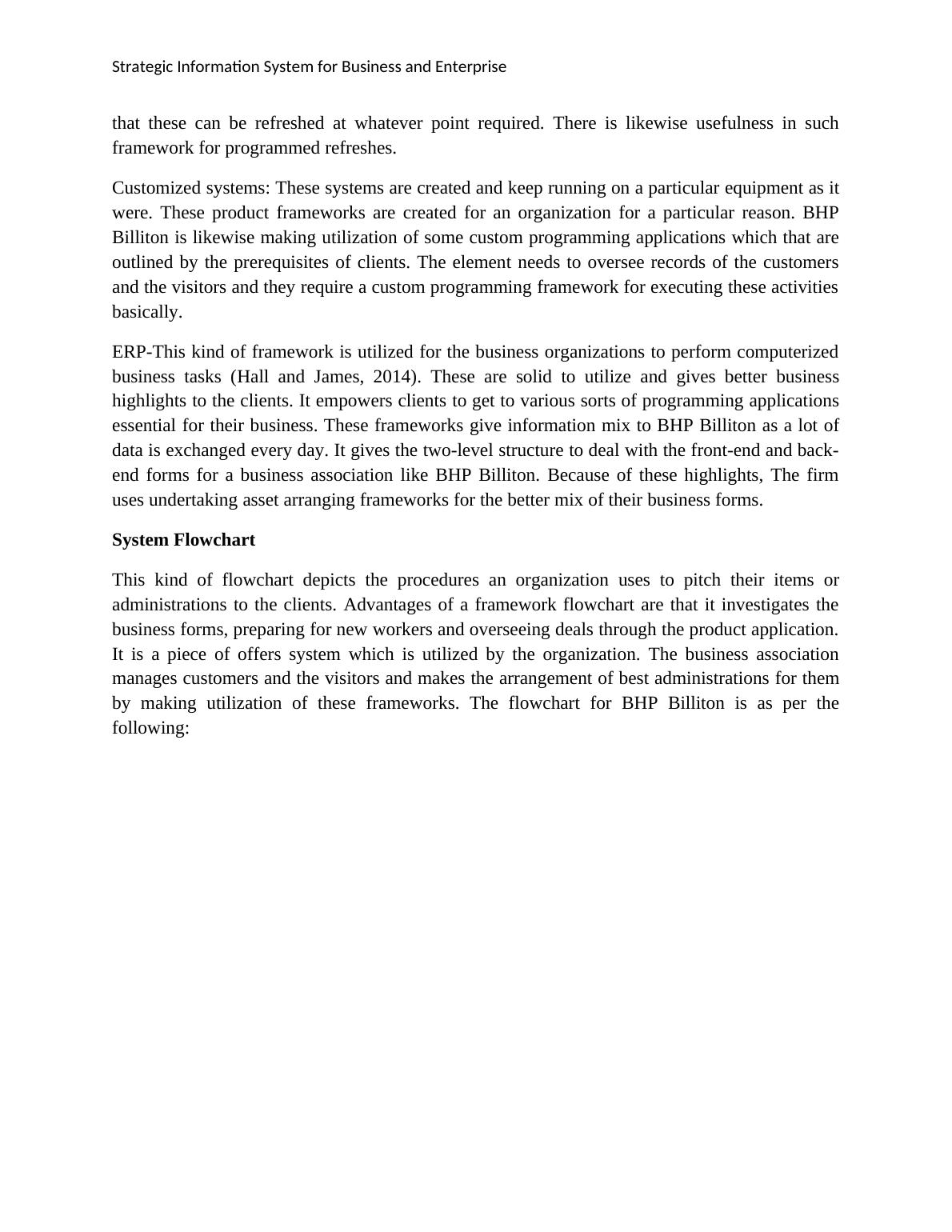 Strategic Information System for Business and Enterprise

that these can be refreshed at whatever point required. There is likewise usefulness in such framework for programmed refreshes.

Customized systems: These systems are created and keep running on a particular equipment as it were. These product frameworks are created for an organization for a particular reason. BHP Billiton is likewise making utilization of some custom programming applications which that are outlined by the prerequisites of clients. The element needs to oversee records of the customers and the visitors and they require a custom programming framework for executing these activities basically.

ERP-This kind of framework is utilized for the business organizations to perform computerized business tasks (Hall and James, 2014). These are solid to utilize and gives better business highlights to the clients. It empowers clients to get to various sorts of programming applications essential for their business. These frameworks give information mix to BHP Billiton as a lot of data is exchanged every day. It gives the two-level structure to deal with the front-end and back-end forms for a business association like BHP Billiton. Because of these highlights, The firm uses undertaking asset arranging frameworks for the better mix of their business forms.

System Flowchart

This kind of flowchart depicts the procedures an organization uses to pitch their items or administrations to the clients. Advantages of a framework flowchart are that it investigates the business forms, preparing for new workers and overseeing deals through the product application. It is a piece of offers system which is utilized by the organization. The business association manages customers and the visitors and makes the arrangement of best administrations for them by making utilization of these frameworks. The flowchart for BHP Billiton is as per the following: